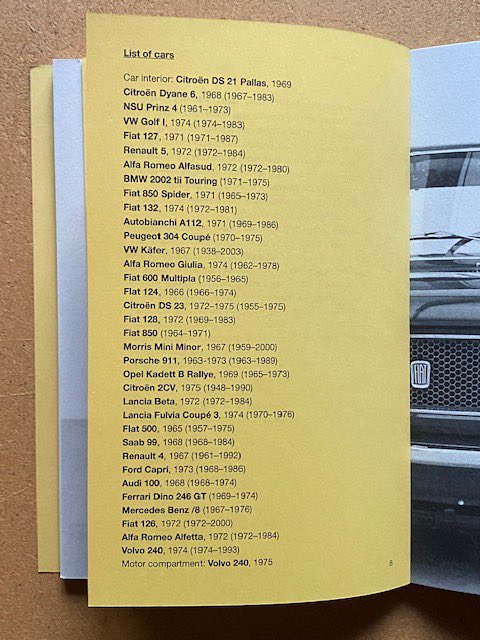 List of cars

Car interior: Citroën DS 21 Pallas, 1969
Citroën Dyane 6, 1968 (1967–1983)
NSU Prinz 4 (1961–1973)
VW Golf I, 1974 (1974–1983)
Fiat 127, 1971 (1971–1987)
Renault 5, 1972 (1972–1984)
Alfa Romeo Alfasud, 1972 (1972–1980)
BMW 2002 tii Touring (1971–1975)
Fiat 850 Spider, 1971 (1965–1973)
Fiat 132, 1974 (1972–1981)
Autobianchi A112, 1971 (1969–1986)
Peugeot 304 Coupé (1970–1975)
VW Käfer, 1967 (1938–2003)
Alfa Romeo Giulia, 1974 (1962–1978)
Fiat 600 Multipla (1956–1965)
Fiat 124, 1966 (1966–1974)
Citroën DS 23, 1972–1975 (1955–1975)
Fiat 128, 1972 (1969–1983)
Fiat 850 (1964–1971)
Morris Mini Minor, 1967 (1959–2000)
Porsche 911, 1963-1973 (1963–1989)
Opel Kadett B Rallye, 1969 (1965–1973)
Citroën 2CV, 1975 (1948–1990)
Lancia Beta, 1972 (1972–1984)
Lancia Fulvia Coupé 3, 1974 (1970–1976)
Fiat 500, 1965 (1957–1975)
Saab 99, 1968 (1968–1984)
Renault 4, 1967 (1961–1992)
Ford Capri, 1973 (1968–1986)
Audi 100, 1968 (1968–1974)
Ferrari Dino 246 GT (1969–1974)
Mercedes Benz /8 (1967–1976)
Fiat 126, 1972 (1972–2000)
Alfa Romeo Alfetta, 1972 (1972–1984)
Volvo 240, 1974 (1974–1993)
Motor compartment: Volvo 240, 1975

8